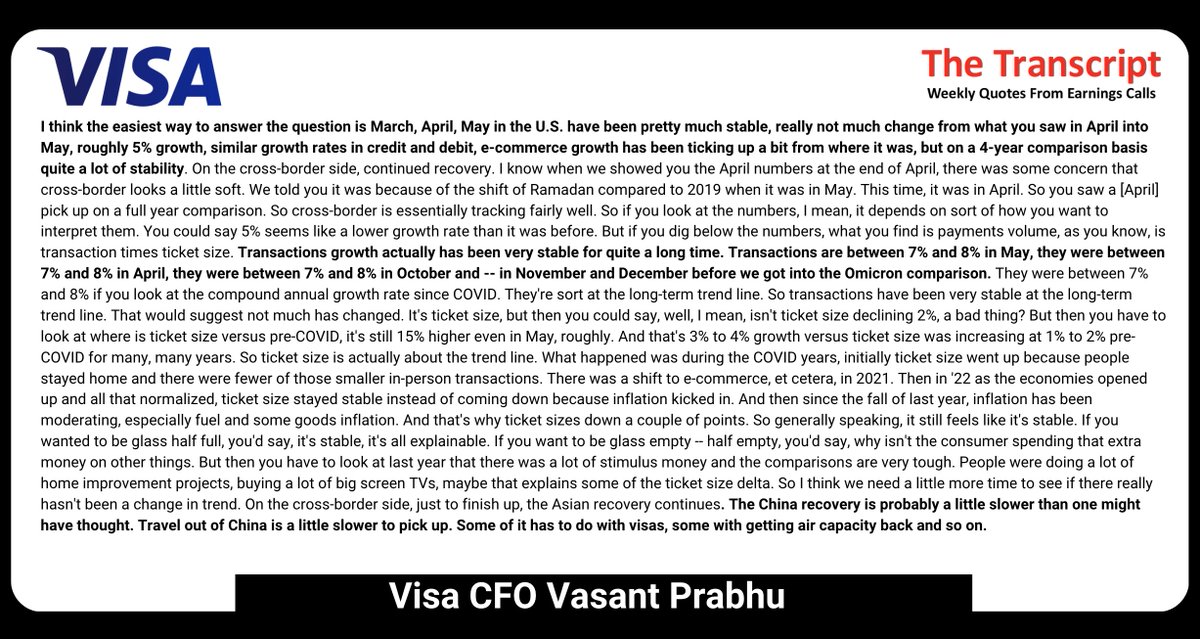 VISA

The Transcript
Weekly Quotes From Earnings Calls

I think the easiest way to answer the question is March, April, May in the U.S. have been pretty much stable, really not much change from what you saw in April into May, roughly 5% growth, similar growth rates in credit and debit, e-commerce growth has been ticking up a bit from where it was, but on a 4-year comparison basis quite a lot of stability. On the cross-border side, continued recovery. I know when we showed you the April numbers at the end of April, there was some concern that cross-border looks a little soft. We told you it was because of the shift of Ramadan compared to 2019 when it was in May. This time, it was in April. So you saw a [April] pick up on a full year comparison. So cross-border is essentially tracking fairly well. So if you look at the numbers, I mean, it depends on sort of how you want to interpret them. You could say 5% seems like a lower growth rate than it was before. But if you dig below the numbers, what you find is payments volume, as you know, is transaction times ticket size. Transactions growth actually has been very stable for quite a long time. Transactions are between 7% and 8% in May, they were between 7% and 8% in April, they were between 7% and 8% in October and -- in November and December before we got into the Omicron comparison. They were between 7% and 8% if you look at the compound annual growth rate since COVID. They're sort at the long-term trend line. So transactions have been very stable at the long-term trend line. That would suggest not much has changed. It's ticket size, but then you could say, well, I mean, isn't ticket size declining 2%, a bad thing? But then you have to look at where is ticket size versus pre-COVID, it's still 15% higher even in May, roughly. And that's 3% to 4% growth versus ticket size was increasing at 1% to 2% pre-COVID for many, many years. So ticket size is actually about the trend line. What happened was during the COVID years, initially ticket size went up because people stayed home and there were fewer of those smaller in-person transactions. There was a shift to e-commerce, et cetera, in 2021. Then in '22 as the economies opened up and all that normalized, ticket size stayed stable instead of coming down because inflation kicked in. And then since the fall of last year, inflation has been moderating, especially fuel and some goods inflation. And that's why ticket sizes down a couple of points. So generally speaking, it still feels like it's stable. If you wanted to be glass half full, you'd say, it's stable, it's all explainable. If you want to be glass empty -- half empty, you'd say, why isn't the consumer spending that extra money on other things. But then you have to look at last year that there was a lot of stimulus money and the comparisons are very tough. People were doing a lot of home improvement projects, buying a lot of big screen TVs, maybe that explains some of the ticket size delta. So I think we need a little more time to see if there really hasn't been a change in trend. On the cross-border side, just to finish up, the Asian recovery continues. The China recovery is probably a little slower than one might have thought. Travel out of China is a little slower to pick up. Some of it has to do with visas, some with getting air capacity back and so on.

Visa CFO Vasant Prabhu